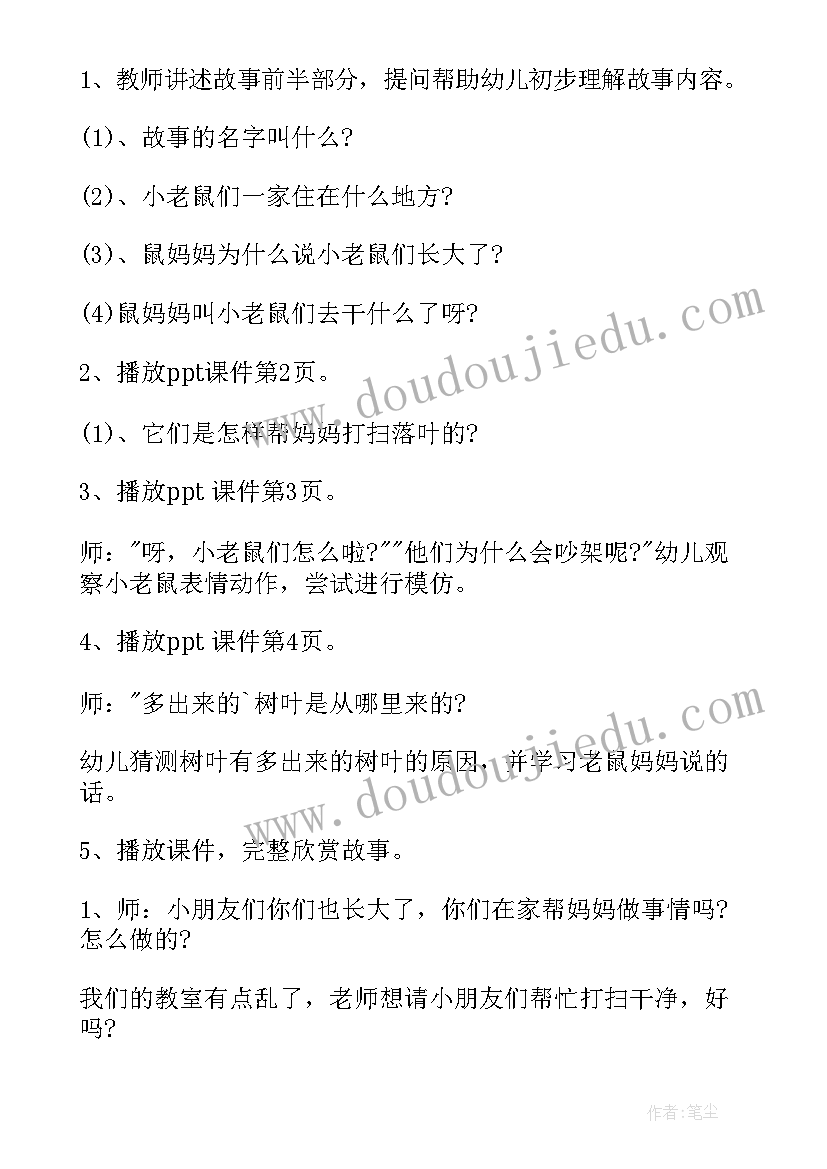 1、教师讲述故事前半部分，提问帮助幼儿初步理解故事内容。

(1)、故事的名字叫什么?

(2)、小老鼠们一家住在什么地方?

(3)、鼠妈妈为什么说小老鼠们长大了?

(4)鼠妈妈叫小老鼠们去干什么了呀?

2、播放ppt课件第2页。

(1)、它们是怎样帮妈妈打扫落叶的?

3、播放ppt 课件第3页。

师："呀，小老鼠们怎么啦?""他们为什么会吵架呢?"幼儿观察小老鼠表情动作，尝试进行模仿。

4、播放ppt 课件第4页。

师："多出来的`树叶是从哪里来的?

幼儿猜测树叶有多出来的树叶的原因，并学习老鼠妈妈说的话。

5、播放课件，完整欣赏故事。

1、师：小朋友们你们也长大了，你们在家帮妈妈做事情吗?怎么做的?

我们的教室有点乱了，老师想请小朋友们帮忙打扫干净，好吗?

www.doudoujiedu.com

www.doudoujiedu.com

作者:笔尘